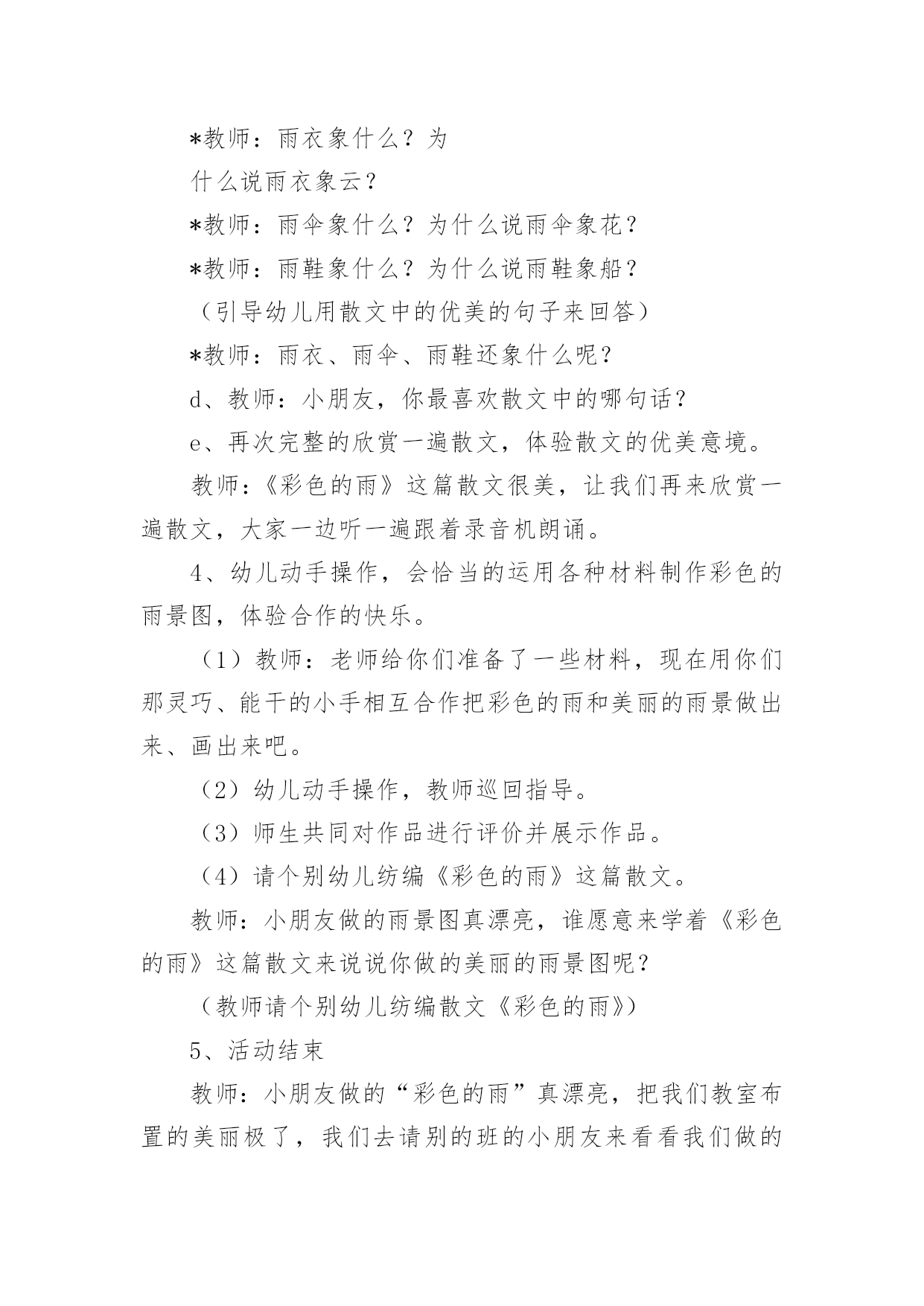 *教师：雨衣象什么？为

什么说雨衣象云？

*教师：雨伞象什么？为什么说雨伞象花？

*教师：雨鞋象什么？为什么说雨鞋象船？

（引导幼儿用散文中的优美的句子来回答）

*教师：雨衣、雨伞、雨鞋还象什么呢？

d、教师：小朋友，你最喜欢散文中的哪句话？

e、再次完整的欣赏一遍散文，体验散文的优美意境。

教师：《彩色的雨》这篇散文很美，让我们再来欣赏一遍散文，大家一边听一遍跟着录音机朗诵。

4、幼儿动手操作，会恰当的运用各种材料制作彩色的雨景图，体验合作的快乐。

（1）教师：老师给你们准备了一些材料，现在用你们那灵巧、能干的小手相互合作把彩色的雨和美丽的雨景做出来、画出来吧。

（2）幼儿动手操作，教师巡回指导。

（3）师生共同对作品进行评价并展示作品。

（4）请个别幼儿纺编《彩色的雨》这篇散文。

教师：小朋友做的雨景图真漂亮，谁愿意来学着《彩色的雨》这篇散文来说说你做的美丽的雨景图呢？

（教师请个别幼儿纺编散文《彩色的雨》）

5、活动结束

教师：小朋友做的“彩色的雨”真漂亮，把我们教室布置的美丽极了，我们去请别的班的小朋友来看看我们做的